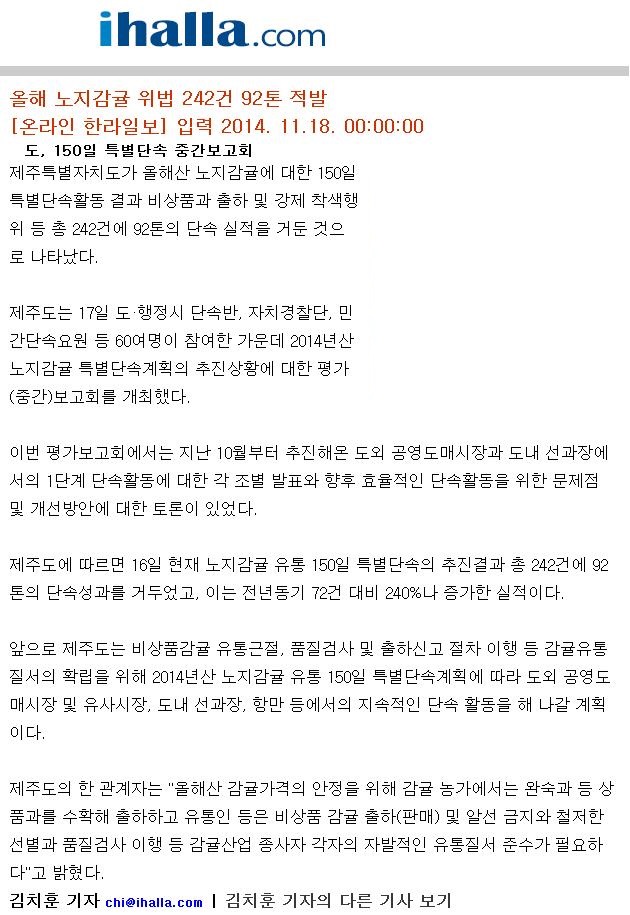 ihalla.com

올해 노지감귤 위법 242건 92톤 적발
[온라인 한라일보] 입력 2014. 11.18. 00:00:00

도, 150일 특별단속 중간보고회

제주특별자치도가 올해산 노지감귤에 대한 150일 특별단속활동 결과 비상품과 출하 및 강제 착색행위 등 총 242건에 92톤의 단속 실적을 거둔 것으로 나타났다.

제주도는 17일 도·행정시 단속반, 자치경찰단, 민간단속요원 등 60여명이 참여한 가운데 2014년산 노지감귤 특별단속계획의 추진상황에 대한 평가(중간)보고회를 개최했다.

이번 평가보고회에서는 지난 10월부터 추진해온 도외 공영도매시장과 도내 선과장에서의 1단계 단속활동에 대한 각 조별 발표와 향후 효율적인 단속활동을 위한 문제점 및 개선방안에 대한 토론이 있었다.

제주도에 따르면 16일 현재 노지감귤 유통 150일 특별단속의 추진결과 총 242건에 92톤의 단속성과를 거두었고, 이는 전년동기 72건 대비 240%나 증가한 실적이다.

앞으로 제주도는 비상품감귤 유통근절, 품질검사 및 출하신고 절차 이행 등 감귤유통질서의 확립을 위해 2014년산 노지감귤 유통 150일 특별단속계획에 따라 도외 공영도매시장 및 유사시장, 도내 선과장, 항만 등에서의 지속적인 단속 활동을 해 나갈 계획이다.

제주도의 한 관계자는 "올해산 감귤가격의 안정을 위해 감귤 농가에서는 완숙과 등 상품과를 수확해 출하하고 유통인 등은 비상품 감귤 출하(판매) 및 알선 금지와 철저한 선별과 품질검사 이행 등 감귤산업 종사자 각자의 자발적인 유통질서 준수가 필요하다"고 밝혔다.

김치훈 기자 chi@ihalla.com | 김치훈 기자의 다른 기사 보기